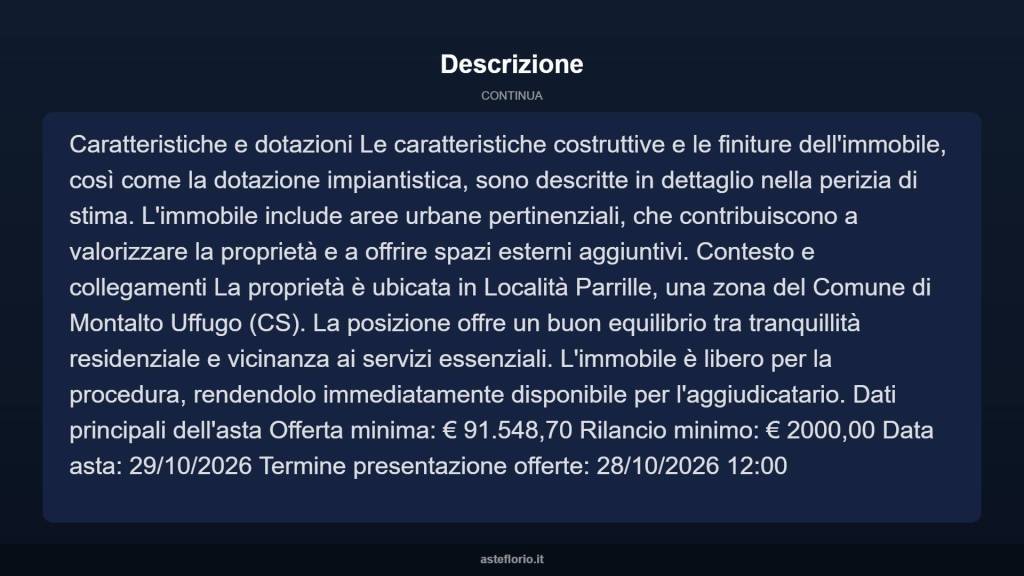 Descrizione

CONTINUA

Caratteristiche e dotazioni Le caratteristiche costruttive e le finiture dell'immobile, così come la dotazione impiantistica, sono descritte in dettaglio nella perizia di stima. L'immobile include aree urbane pertinenziali, che contribuiscono a valorizzare la proprietà e a offrire spazi esterni aggiuntivi. Contesto e collegamenti La proprietà è ubicata in Località Parrille, una zona del Comune di Montalto Uffugo (CS). La posizione offre un buon equilibrio tra tranquillità residenziale e vicinanza ai servizi essenziali. L'immobile è libero per la procedura, rendendolo immediatamente disponibile per l'aggiudicatario. Dati principali dell'asta Offerta minima: € 91.548,70 Rilancio minimo: € 2000,00 Data asta: 29/10/2026 Termine presentazione offerte: 28/10/2026 12:00

asteflorio.it